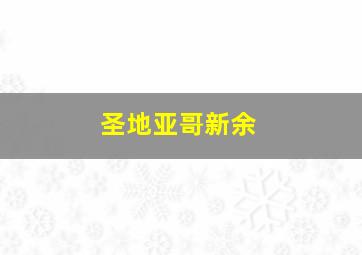 圣地亚哥新余